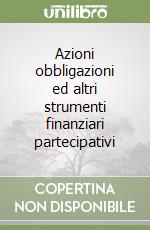 unilibro

Azioni obbligazioni ed altri strumenti finanziari partecipativi

COPERTINA NON DISPONIBILE